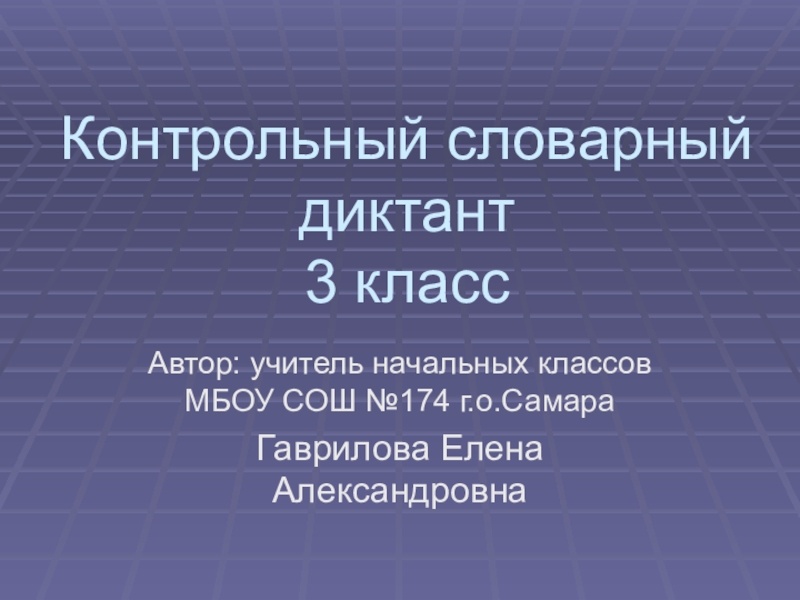 Контрольный словарный диктант
3 класс

Автор: учитель начальных классов
МБОУ СОШ №174 г.о.Самара

Гаврилова Елена Александровна